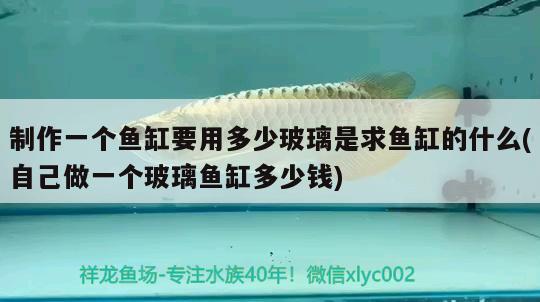 制作一个鱼缸要用多少玻璃是求鱼缸的什么(自己做一个玻璃鱼缸多少钱)

祥龙鱼场-专注水族40年！微信xlyc002